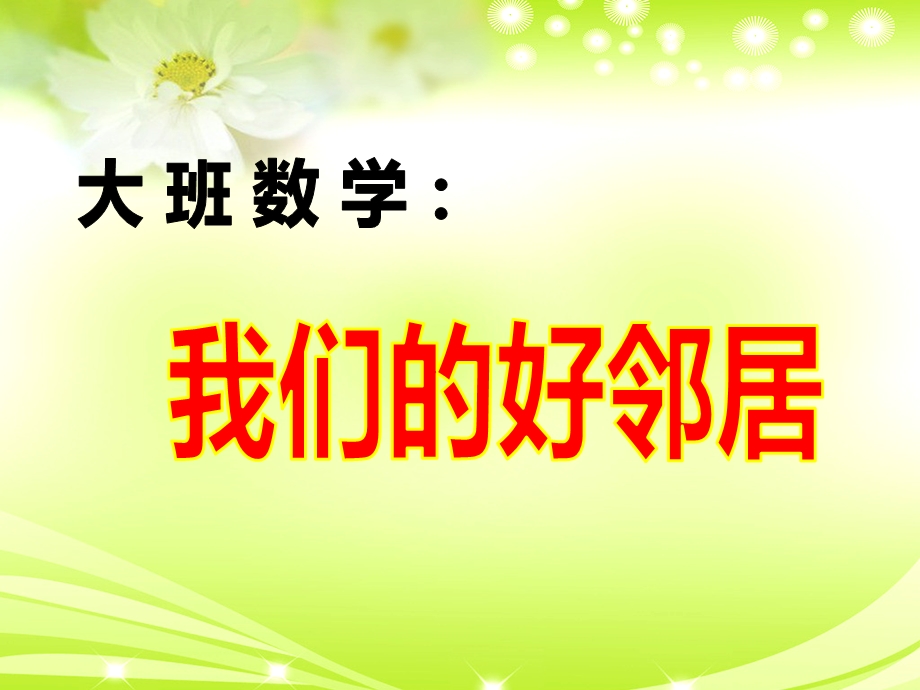 大班数学：

我们的好邻居